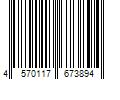 4 570117 673894